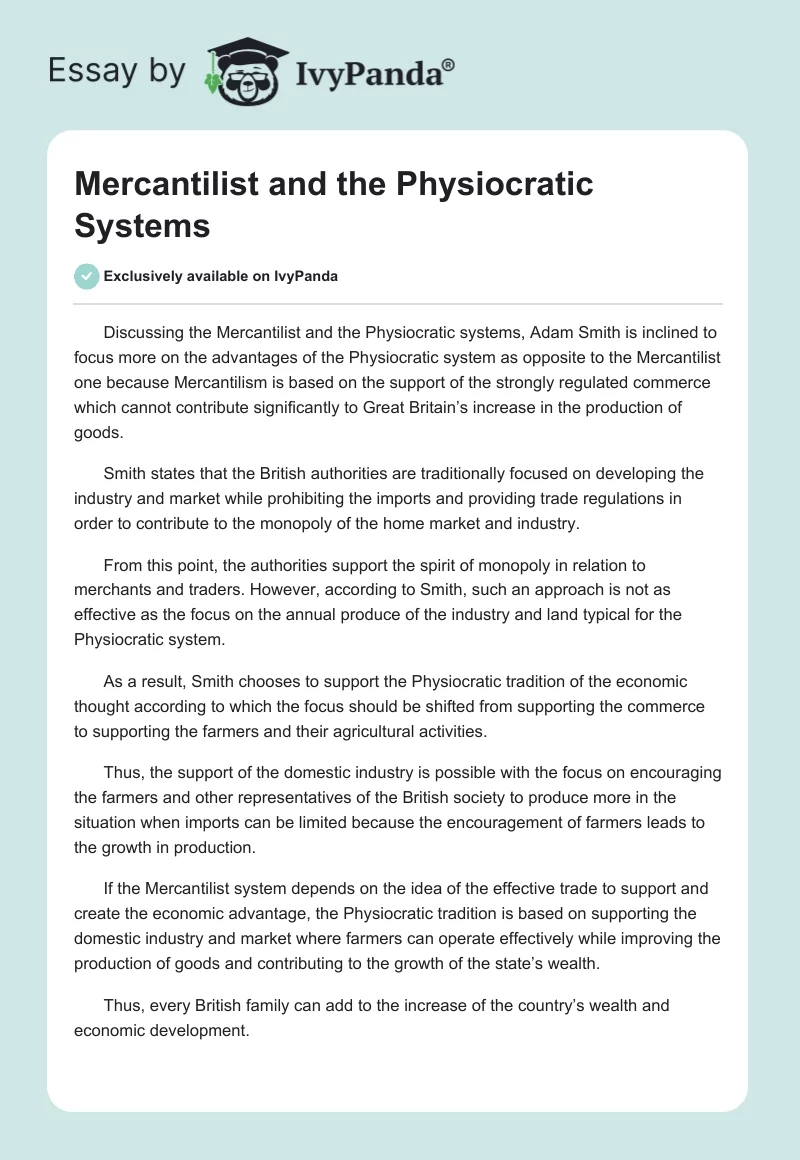 Essay by IvyPanda®

Mercantilist and the Physiocratic Systems

Exclusively available on IvyPanda

Discussing the Mercantilist and the Physiocratic systems, Adam Smith is inclined to focus more on the advantages of the Physiocratic system as opposite to the Mercantilist one because Mercantilism is based on the support of the strongly regulated commerce which cannot contribute significantly to Great Britain's increase in the production of goods.

Smith states that the British authorities are traditionally focused on developing the industry and market while prohibiting the imports and providing trade regulations in order to contribute to the monopoly of the home market and industry.

From this point, the authorities support the spirit of monopoly in relation to merchants and traders. However, according to Smith, such an approach is not as effective as the focus on the annual produce of the industry and land typical for the Physiocratic system.

As a result, Smith chooses to support the Physiocratic tradition of the economic thought according to which the focus should be shifted from supporting the commerce to supporting the farmers and their agricultural activities.

Thus, the support of the domestic industry is possible with the focus on encouraging the farmers and other representatives of the British society to produce more in the situation when imports can be limited because the encouragement of farmers leads to the growth in production.

If the Mercantilist system depends on the idea of the effective trade to support and create the economic advantage, the Physiocratic tradition is based on supporting the domestic industry and market where farmers can operate effectively while improving the production of goods and contributing to the growth of the state's wealth.

Thus, every British family can add to the increase of the country's wealth and economic development.